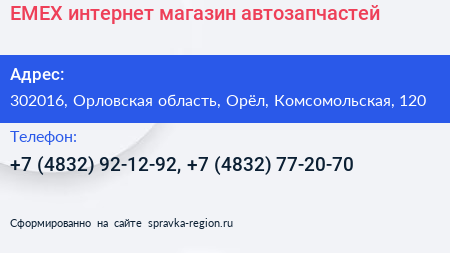 EMEX интернет магазин автозапчастей

Адрес:

302016, Орловская область, Орёл, Комсомольская, 120

Телефон:

+7 (4832) 92-12-92, +7 (4832) 77-20-70

Сформированно на сайте spravka-region.ru